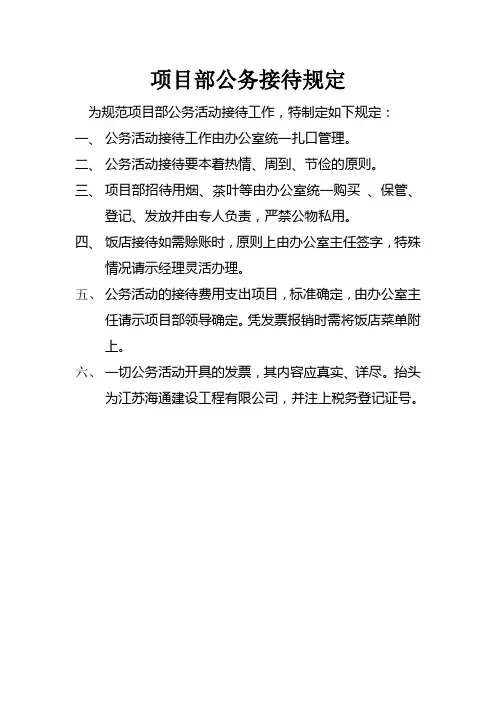 项目部公务接待规定

为规范项目部公务活动接待工作，特制定如下规定：

一、公务活动接待工作由办公室统一扎口管理。

二、公务活动接待要本着热情、周到、节俭的原则。

三、项目部招待用烟、茶叶等由办公室统一购买 、保管、登记、发放并由专人负责，严禁公物私用。

四、饭店接待如需赊账时，原则上由办公室主任签字，特殊情况请示经理灵活办理。

五、公务活动的接待费用支出项目，标准确定，由办公室主任请示项目部领导确定。凭发票报销时需将饭店菜单附上。

六、一切公务活动开具的发票，其内容应真实、详尽。抬头为江苏海通建设工程有限公司，并注上税务登记证号。